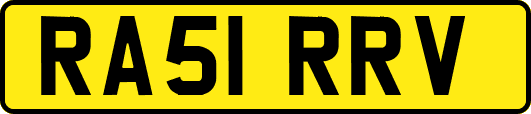 RA51 RRV